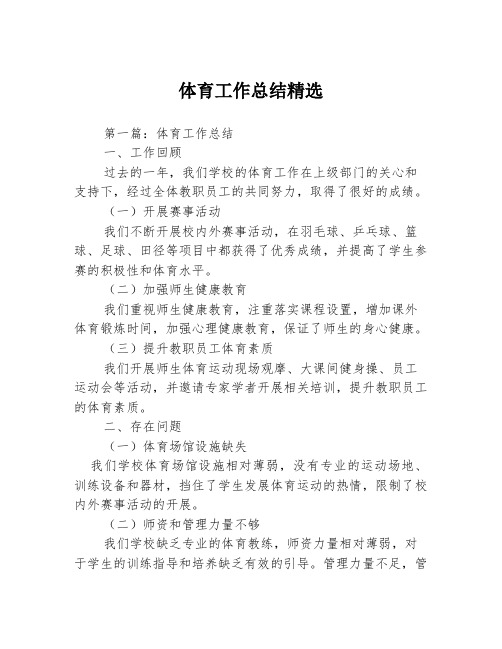 体育工作总结精选

第一篇：体育工作总结

一、工作回顾

过去的一年，我们学校的体育工作在上级部门的关心和支持下，经过全体教职员工的共同努力，取得了很好的成绩。

（一）开展赛事活动

我们不断开展校内外赛事活动，在羽毛球、乒乓球、篮球、足球、田径等项目中都获得了优秀成绩，并提高了学生参赛的积极性和体育水平。

（二）加强师生健康教育

我们重视师生健康教育，注重落实课程设置，增加课外体育锻炼时间，加强心理健康教育，保证了师生的身心健康。

（三）提升教职员工体育素质

我们开展师生体育运动现场观摩、大课间健身操、员工运动会等活动，并邀请专家学者开展相关培训，提升教职员工的体育素质。

二、存在问题

（一）体育场馆设施缺失

我们学校体育场馆设施相对薄弱，没有专业的运动场地、训练设备和器材，挡住了学生发展体育运动的热情，限制了校内外赛事活动的开展。

（二）师资和管理力量不够

我们学校缺乏专业的体育教练，师资力量相对薄弱，对于学生的训练指导和培养缺乏有效的引导。管理力量不足，管